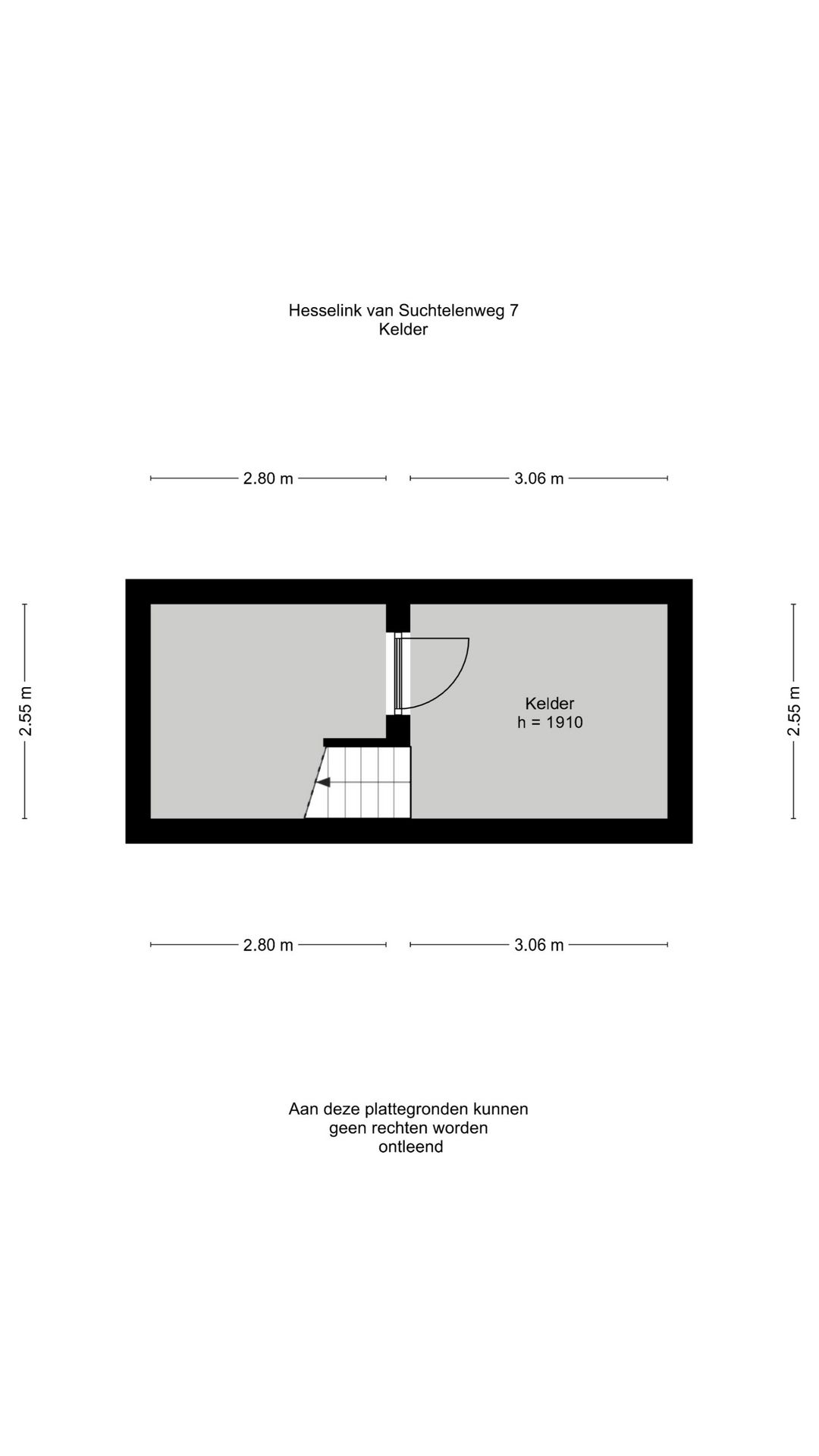 Hesselink van Suchtelenweg 7
Kelder

2.80 m
3.06 m

2.55 m

Kelder
h = 1910

2.55 m

2.80 m
3.06 m

Aan deze plattegronden kunnen geen rechten worden ontleend